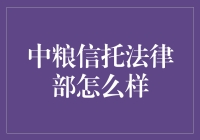 中粮信托法律部怎么样